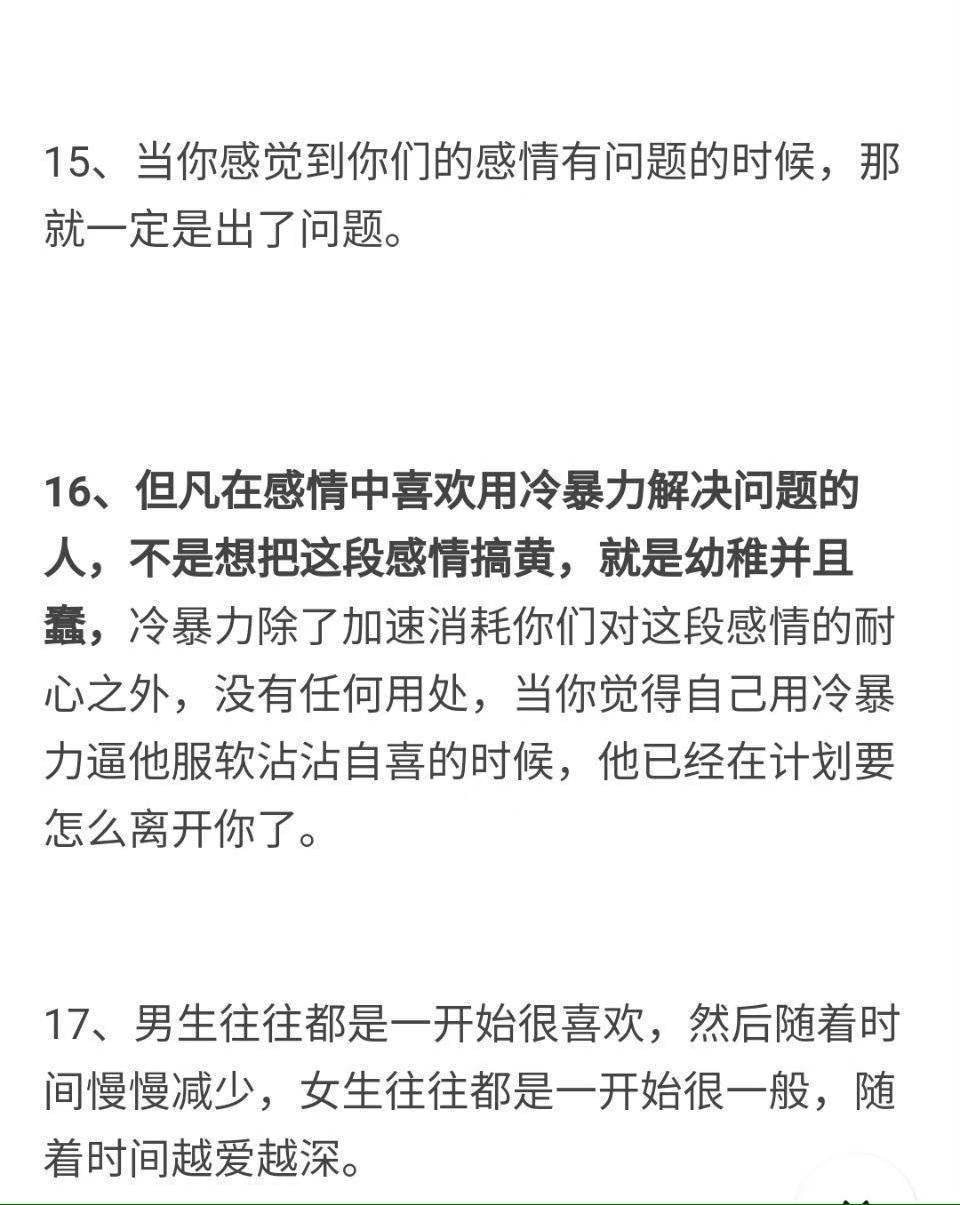 15、当你感觉到你们的感情有问题的时候，那就一定是出了问题。

16、但凡在感情中喜欢用冷暴力解决问题的人，不是想把这段感情搞黄，就是幼稚并且蠢，冷暴力除了加速消耗你们对这段感情的耐心之外，没有任何用处，当你觉得自己用冷暴力逼他服软沾沾自喜的时候，他已经在计划要怎么离开你了。

17、男生往往都是一开始很喜欢，然后随着时间慢慢减少，女生往往都是一开始很一般，随着时间越爱越深。